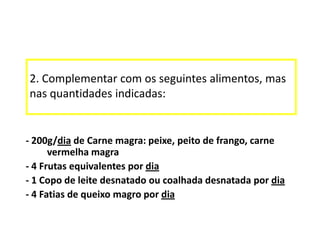 2. Complementar com os seguintes alimentos, mas nas quantidades indicadas:

- 200g/dia de Carne magra: peixe, peito de frango, carne vermelha magra
- 4 Frutas equivalentes por dia
- 1 Copo de leite desnatado ou coalhada desnatada por dia
- 4 Fatias de queixo magro por dia